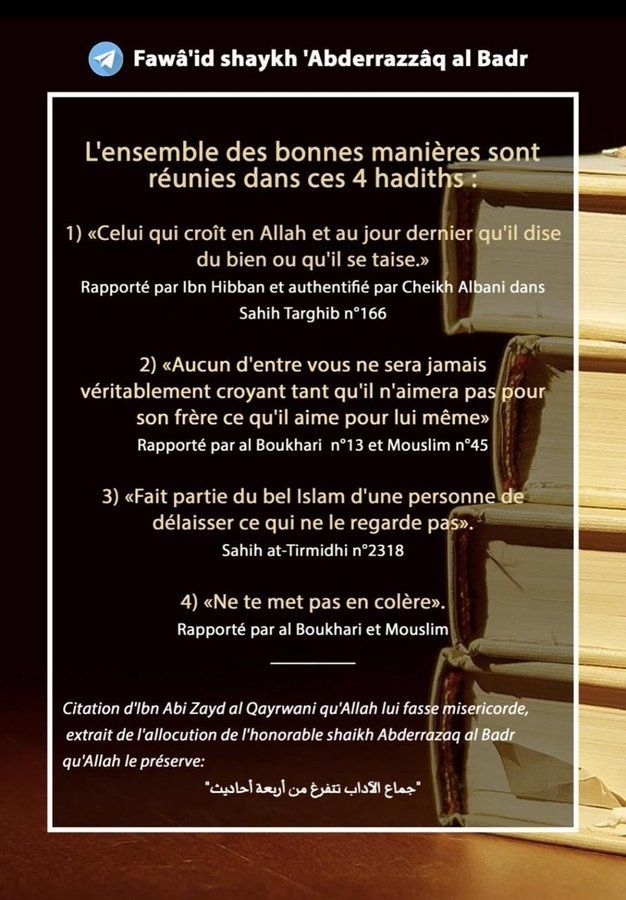 Fawâ'id shaykh 'Abderrazzâq al Badr

L'ensemble des bonnes manières sont réunies dans ces 4 hadiths :

1) «Celui qui croît en Allah et au jour dernier qu'il dise du bien ou qu'il se taise.»
Rapporté par Ibn Hibban et authentifié par Cheikh Albani dans Sahih Targhib n°166

2) «Aucun d'entre vous ne sera jamais véritablement croyant tant qu'il n'aimera pas pour son frère ce qu'il aime pour lui même»
Rapporté par al Boukhari n°13 et Mouslim n°45

3) «Fait partie du bel Islam d'une personne de délaisser ce qui ne le regarde pas».
Sahih at-Tirmidhi n°2318

4) «Ne te met pas en colère».
Rapporté par al Boukhari et Mouslim

Citation d'Ibn Abi Zayd al Qayrwani qu'Allah lui fasse misericorde, extrait de l'allocution de l'honorable shaikh Abderrazaq al Badr qu'Allah le préserve:
"جماع الآداب تتفرغ من أربعة أحاديث"